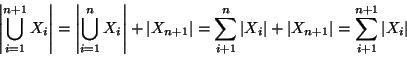 $\left|\bigcup_{i=1}^{n+1} X_i\right| = \left|\bigcup_{i=1}^{n} X_i\right| + |X_{n+1}| = \sum_{i+1}^{n} |X_i| + |X_{n+1}| = \sum_{i+1}^{n+1} |X_i|$